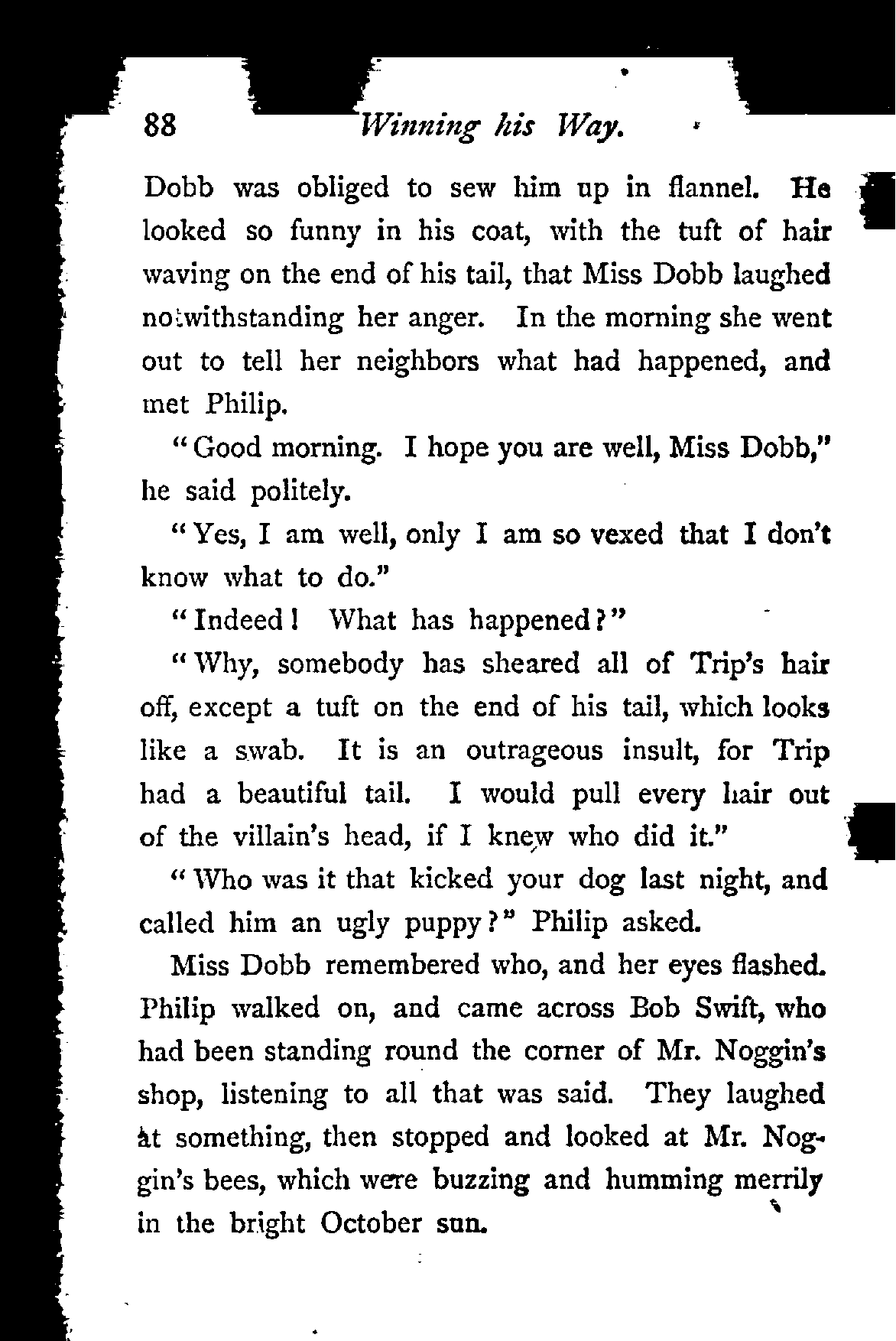 88 Winning his Way.

Dobb was obliged to sew him up in flannel. He looked so funny in his coat, with the tuft of hair waving on the end of his tail, that Miss Dobb laughed notwithstanding her anger. In the morning she went out to tell her neighbors what had happened, and met Philip.

"Good morning. I hope you are well, Miss Dobb," he said politely.

"Yes, I am well, only I am so vexed that I don't know what to do."

"Indeed! What has happened?"

"Why, somebody has sheared all of Trip's hair off, except a tuft on the end of his tail, which looks like a swab. It is an outrageous insult, for Trip had a beautiful tail. I would pull every hair out of the villain's head, if I knew who did it."

"Who was it that kicked your dog last night, and called him an ugly puppy?" Philip asked.

Miss Dobb remembered who, and her eyes flashed. Philip walked on, and came across Bob Swift, who had been standing round the corner of Mr. Noggin's shop, listening to all that was said. They laughed at something, then stopped and looked at Mr. Noggin's bees, which were buzzing and humming merrily in the bright October sun.